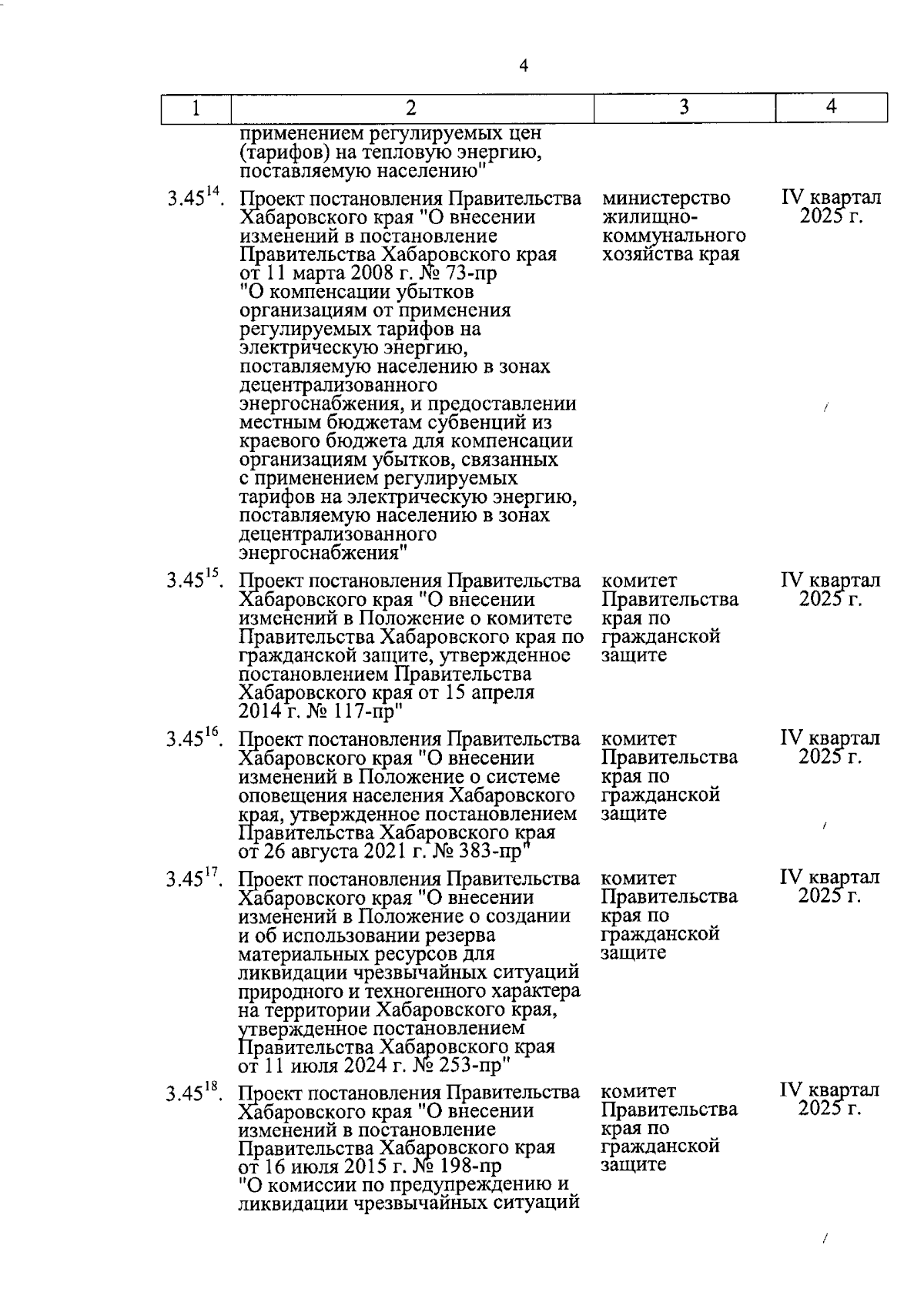 4

| 1 | 2 | 3 | 4 |
|---|---|---|---|
| | применением регулируемых цен (тарифов) на тепловую энергию, поставляемую населению" | | |
| $3.45^{14}$. | Проект постановления Правительства Хабаровского края "О внесении изменений в постановление Правительства Хабаровского края от 11 марта 2008 г. № 73-пр "О компенсации убытков организациям от применения регулируемых тарифов на электрическую энергию, поставляемую населению в зонах децентрализованного энергоснабжения, и предоставлении местным бюджетам субвенций из краевого бюджета для компенсации организациям убытков, связанных с применением регулируемых тарифов на электрическую энергию, поставляемую населению в зонах децентрализованного энергоснабжения" | министерство жилищно-коммунального хозяйства края | IV квартал 2025 г. |
| $3.45^{15}$. | Проект постановления Правительства Хабаровского края "О внесении изменений в Положение о комитете Правительства Хабаровского края по гражданской защите, утвержденное постановлением Правительства Хабаровского края от 15 апреля 2014 г. № 117-пр" | комитет Правительства края по гражданской защите | IV квартал 2025 г. |
| $3.45^{16}$. | Проект постановления Правительства Хабаровского края "О внесении изменений в Положение о системе оповещения населения Хабаровского края, утвержденное постановлением Правительства Хабаровского края от 26 августа 2021 г. № 383-пр" | комитет Правительства края по гражданской защите | IV квартал 2025 г. |
| $3.45^{17}$. | Проект постановления Правительства Хабаровского края "О внесении изменений в Положение о создании и об использовании резерва материальных ресурсов для ликвидации чрезвычайных ситуаций природного и техногенного характера на территории Хабаровского края, утвержденное постановлением Правительства Хабаровского края от 11 июля 2024 г. № 253-пр" | комитет Правительства края по гражданской защите | IV квартал 2025 г. |
| $3.45^{18}$. | Проект постановления Правительства Хабаровского края "О внесении изменений в постановление Правительства Хабаровского края от 16 июля 2015 г. № 198-пр "О комиссии по предупреждению и ликвидации чрезвычайных ситуаций | комитет Правительства края по гражданской защите | IV квартал 2025 г. |